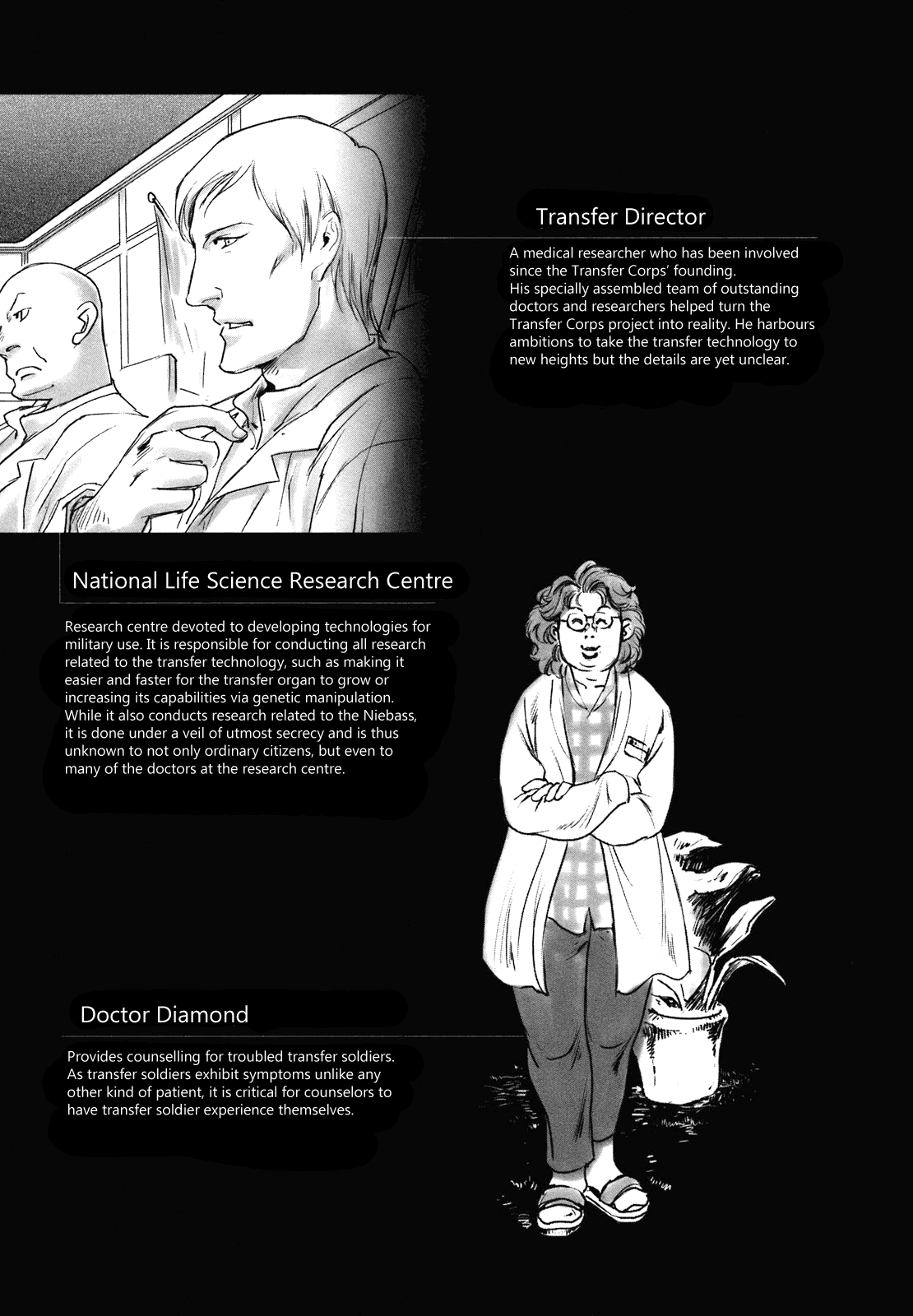 Transfer Director

A medical researcher who has been involved since the Transfer Corps' founding.
His specially assembled team of outstanding doctors and researchers helped turn the Transfer Corps project into reality. He harbours ambitions to take the transfer technology to new heights but the details are yet unclear.

National Life Science Research Centre

Research centre devoted to developing technologies for military use. It is responsible for conducting all research related to the transfer technology, such as making it easier and faster for the transfer organ to grow or increasing its capabilities via genetic manipulation. While it also conducts research related to the Niebass, it is done under a veil of utmost secrecy and is thus unknown to not only ordinary citizens, but even to many of the doctors at the research centre.

Doctor Diamond

Provides counselling for troubled transfer soldiers. As transfer soldiers exhibit symptoms unlike any other kind of patient, it is critical for counselors to have transfer soldier experience themselves.